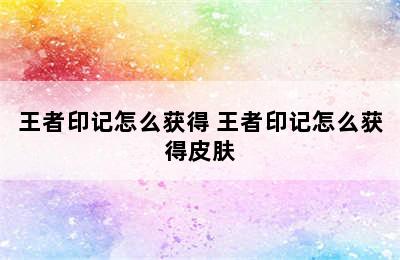 王者印记怎么获得 王者印记怎么获得皮肤